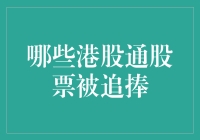 哪些港股通股票被追捧